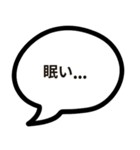 眠い...